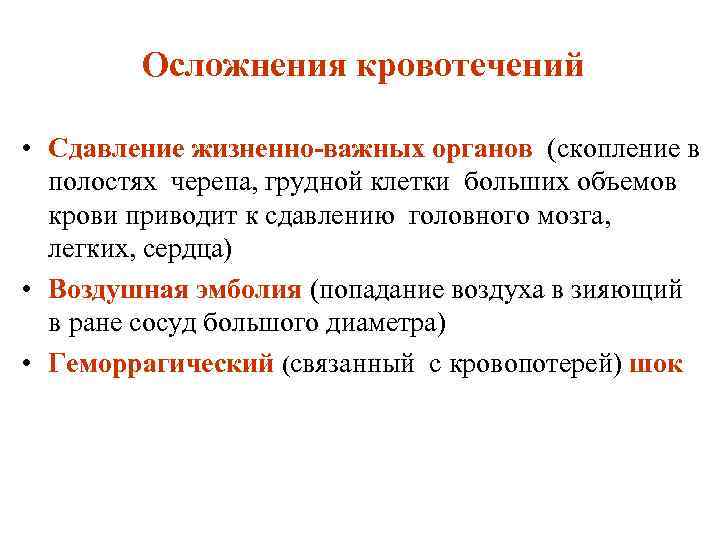 Осложнения кровотечений

• Сдавление жизненно-важных органов (скопление в полостях черепа, грудной клетки больших объемов крови приводит к сдавлению головного мозга, легких, сердца)

• Воздушная эмболия (попадание воздуха в зияющий в ране сосуд большого диаметра)

• Геморрагический (связанный с кровопотерей) шок